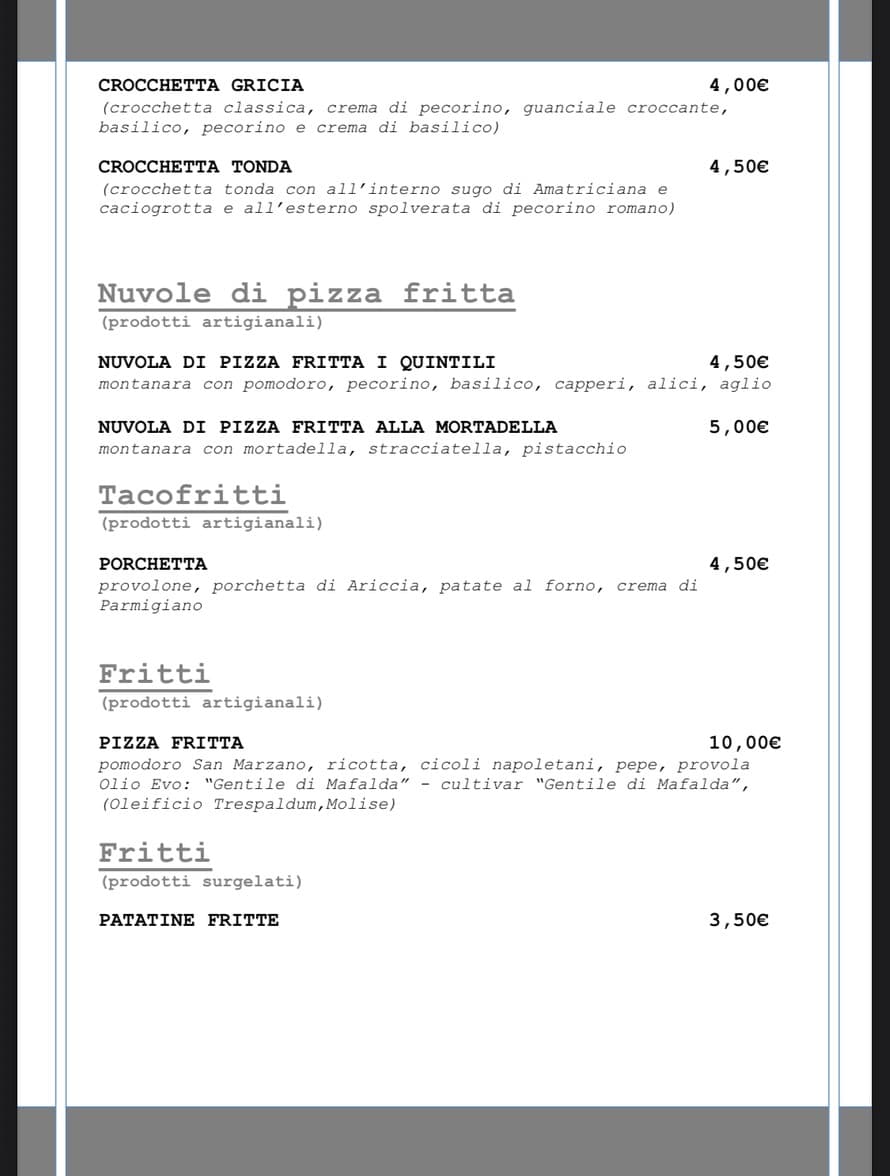 CROCCHETTA GRICIA 4,00€
(crocchetta classica, crema di pecorino, guanciale croccante, basilico, pecorino e crema di basilico)

CROCCHETTA TONDA 4,50€
(crocchetta tonda con all'interno sugo di Amatriciana e caciogrotta e all'esterno spolverata di pecorino romano)

Nuvole di pizza fritta
(prodotti artigianali)

NUVOLA DI PIZZA FRITTA I QUINTILI 4,50€
montanara con pomodoro, pecorino, basilico, capperi, alici, aglio

NUVOLA DI PIZZA FRITTA ALLA MORTADELLA 5,00€
montanara con mortadella, stracciatella, pistacchio

Tacofritti
(prodotti artigianali)

PORCHETTA 4,50€
provolone, porchetta di Ariccia, patate al forno, crema di Parmigiano

Fritti
(prodotti artigianali)

PIZZA FRITTA 10,00€
pomodoro San Marzano, ricotta, cicoli napoletani, pepe, provola
Olio Evo: "Gentile di Mafalda" - cultivar "Gentile di Mafalda", (Oleificio Trespaldum,Molise)

Fritti
(prodotti surgelati)

PATATINE FRITTE 3,50€